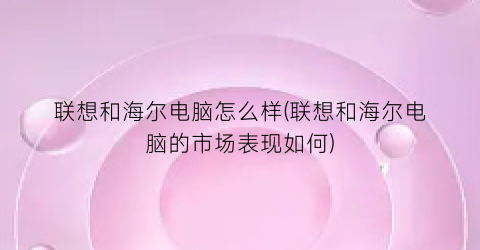 联想和海尔电脑怎么样(联想和海尔电脑的市场表现如何)